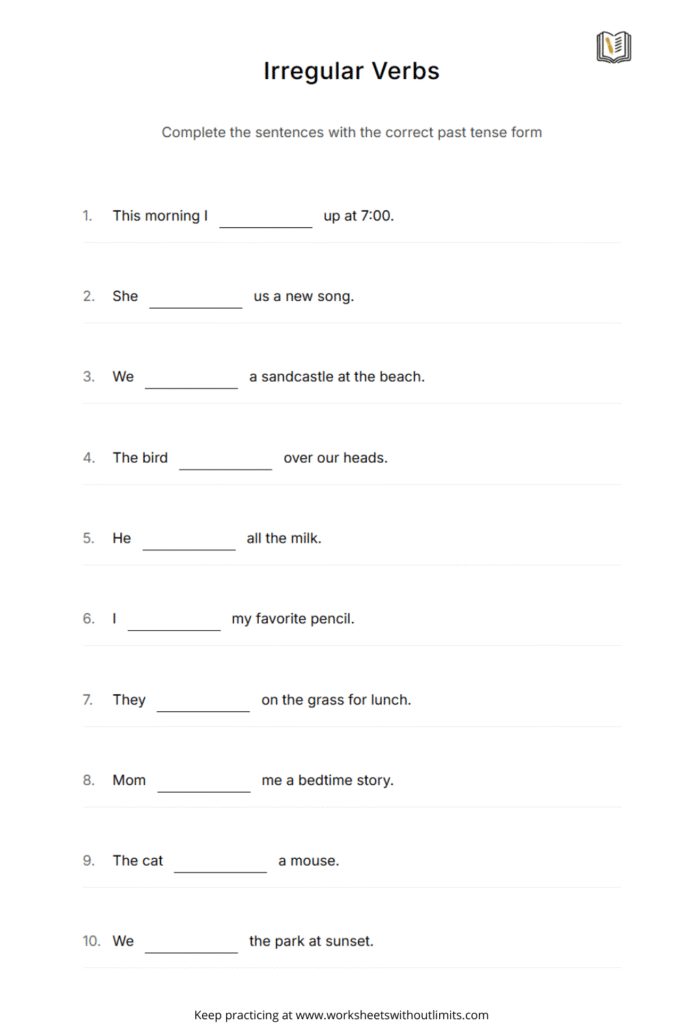 Irregular Verbs

Complete the sentences with the correct past tense form

1. This morning I ____________ up at 7:00.

2. She ____________ us a new song.

3. We ____________ a sandcastle at the beach.

4. The bird ____________ over our heads.

5. He ____________ all the milk.

6. I ____________ my favorite pencil.

7. They ____________ on the grass for lunch.

8. Mom ____________ me a bedtime story.

9. The cat ____________ a mouse.

10. We ____________ the park at sunset.

Keep practicing at www.worksheetswithoutlimits.com